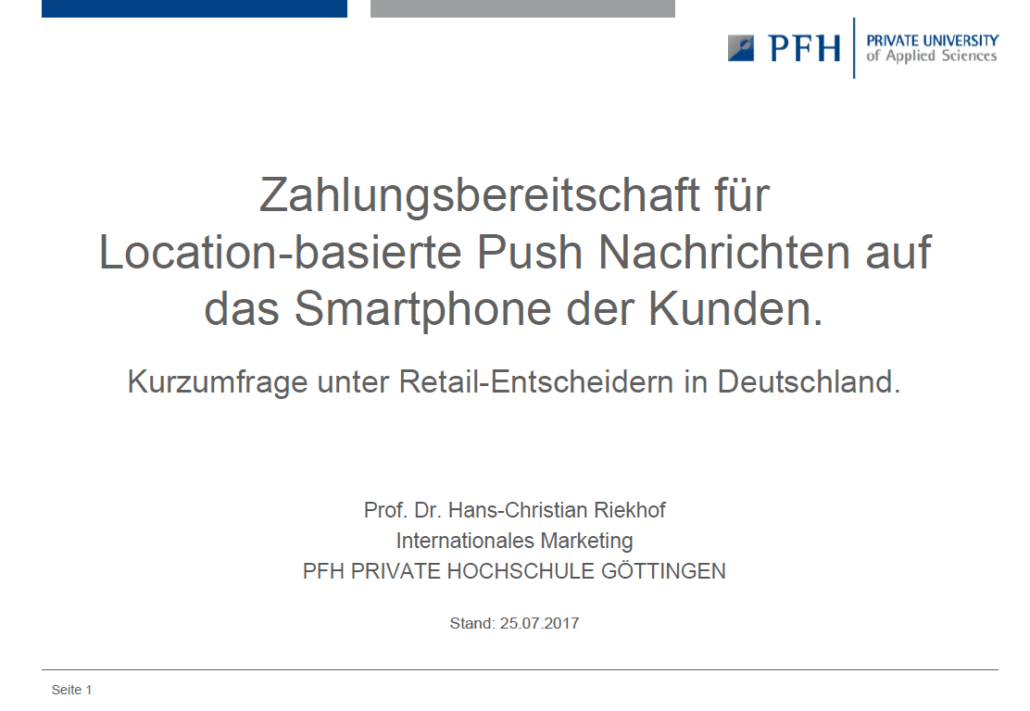 PFH
PRIVATE UNIVERSITY
of Applied Sciences

Zahlungsbereitschaft für Location-basierte Push Nachrichten auf das Smartphone der Kunden.

Kurzumfrage unter Retail-Entscheidern in Deutschland.

Prof. Dr. Hans-Christian Riekhof
Internationales Marketing
PFH PRIVATE HOCHSCHULE GÖTTINGEN

Stand: 25.07.2017

Seite 1